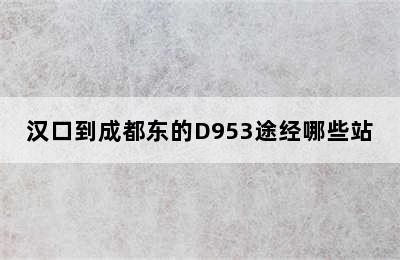 汉口到成都东的D953途经哪些站